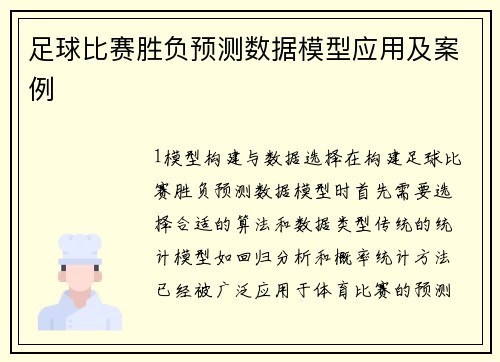 足球比赛胜负预测数据模型应用及案例

1模型构建与数据选择在构建足球比赛胜负预测数据模型时首先需要选择合适的算法和数据类型传统的统计模型如回归分析和概率统计方法已经被广泛应用于体育比赛的预测